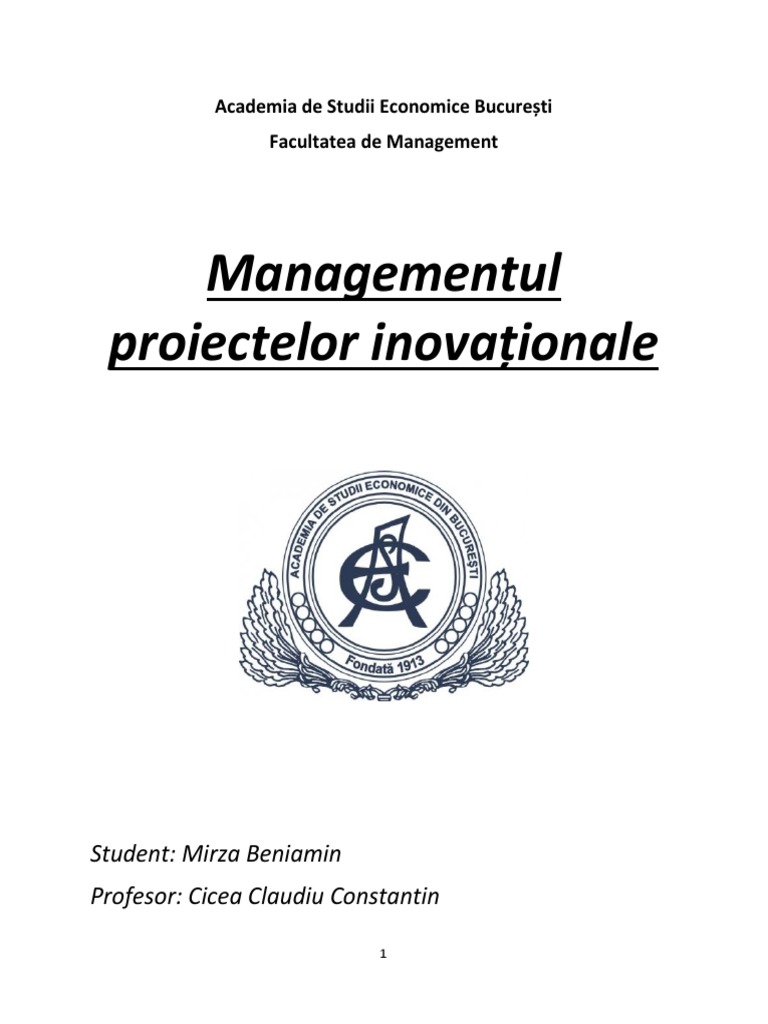 Academia de Studii Economice București

Facultatea de Management

Managementul proiectelor inovaționale

ACADEMIA DE STUDII ECONOMICE DIN BUCUREȘTI

ASE

Fondată 1913

Student: Mirza Beniamin

Profesor: Cicea Claudiu Constantin

1